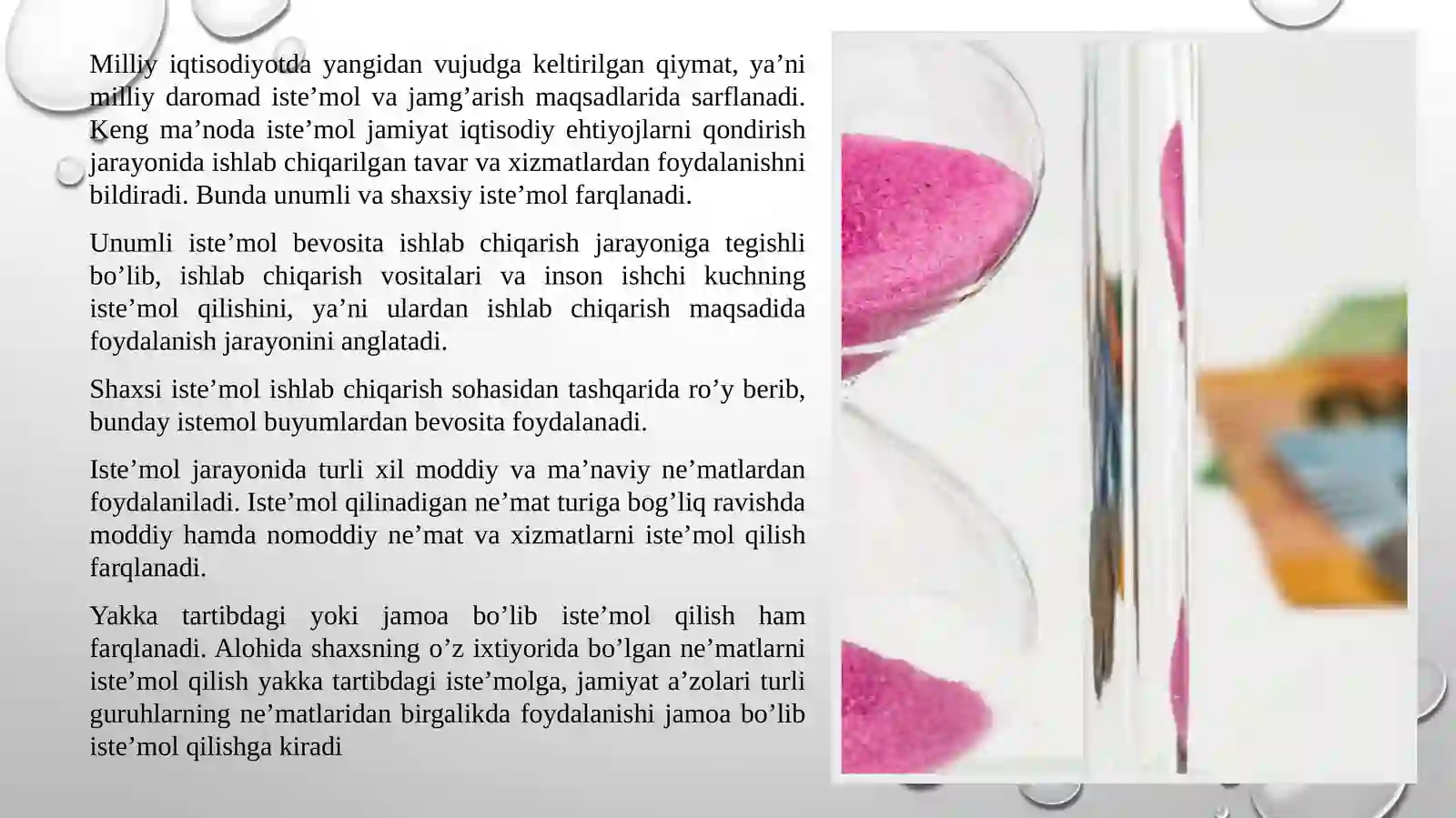 Milliy iqtisodiyotda yangidan vujudga keltirilgan qiymat, ya’ni milliy daromad iste’mol va jamg’arish maqsadlarida sarflanadi. Keng ma’noda iste’mol jamiyat iqtisodiy ehtiyojlarni qondirish jarayonida ishlab chiqarilgan tavar va xizmatlardan foydalanishni bildiradi. Bunda unumli va shaxsiy iste’mol farqlanadi.

Unumli iste’mol bevosita ishlab chiqarish jarayoniga tegishli bo’lib, ishlab chiqarish vositalari va inson ishchi kuchning iste’mol qilishini, ya’ni ulardan ishlab chiqarish maqsadida foydalanish jarayonini anglatadi.

Shaxsi iste’mol ishlab chiqarish sohasidan tashqarida ro’y berib, bunday istemol buyumlardan bevosita foydalanadi.

Iste’mol jarayonida turli xil moddiy va ma’naviy ne’matlardan foydalaniladi. Iste’mol qilinadigan ne’mat turiga bog’liq ravishda moddiy hamda nomoddiy ne’mat va xizmatlarni iste’mol qilish farqlanadi.

Yakka tartibdagi yoki jamoa bo’lib iste’mol qilish ham farqlanadi. Alohida shaxsning o’z ixtiyorida bo’lgan ne’matlarni iste’mol qilish yakka tartibdagi iste’molga, jamiyat a’zolari turli guruhlarning ne’matlaridan birgalikda foydalanishi jamoa bo’lib iste’mol qilishga kiradi